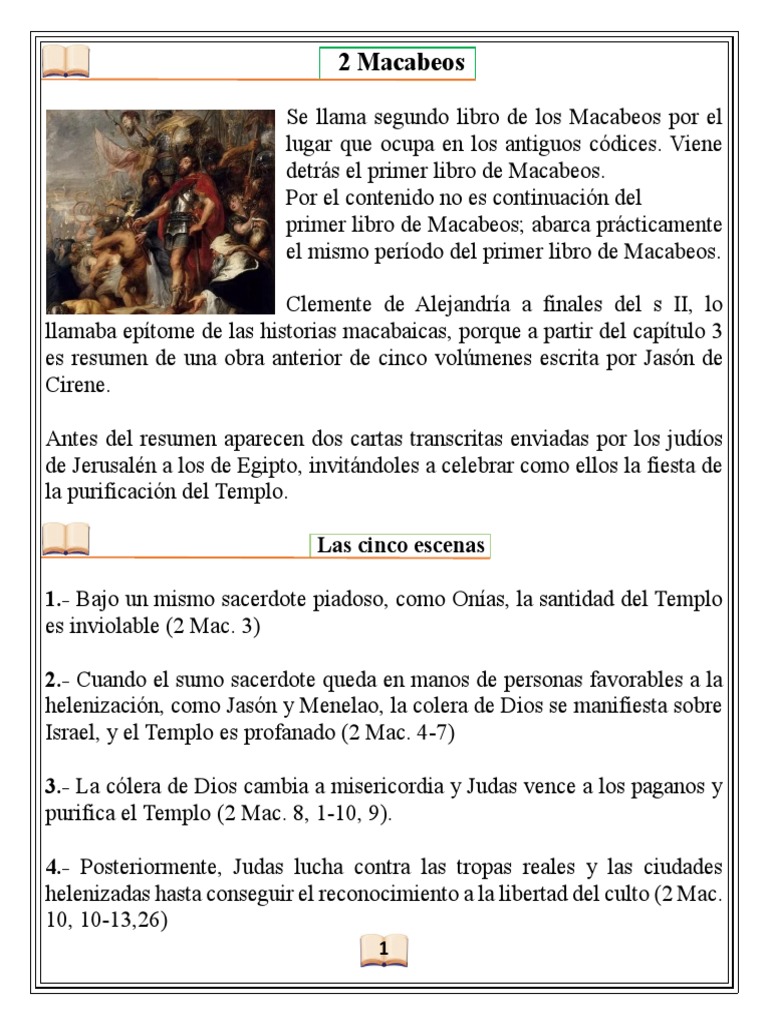 2 Macabeos

Se llama segundo libro de los Macabeos por el lugar que ocupa en los antiguos códices. Viene detrás el primer libro de Macabeos.
Por el contenido no es continuación del primer libro de Macabeos; abarca prácticamente el mismo período del primer libro de Macabeos.

Clemente de Alejandría a finales del s II, lo llamaba epítome de las historias macabaicas, porque a partir del capítulo 3 es resumen de una obra anterior de cinco volúmenes escrita por Jasón de Cirene.

Antes del resumen aparecen dos cartas transcritas enviadas por los judíos de Jerusalén a los de Egipto, invitándoles a celebrar como ellos la fiesta de la purificación del Templo.

Las cinco escenas

1.- Bajo un mismo sacerdote piadoso, como Onías, la santidad del Templo es inviolable (2 Mac. 3)

2.- Cuando el sumo sacerdote queda en manos de personas favorables a la helenización, como Jasón y Menelao, la colera de Dios se manifiesta sobre Israel, y el Templo es profanado (2 Mac. 4-7)

3.- La cólera de Dios cambia a misericordia y Judas vence a los paganos y purifica el Templo (2 Mac. 8, 1-10, 9).

4.- Posteriormente, Judas lucha contra las tropas reales y las ciudades helenizadas hasta conseguir el reconocimiento a la libertad del culto (2 Mac. 10, 10-13,26)

1